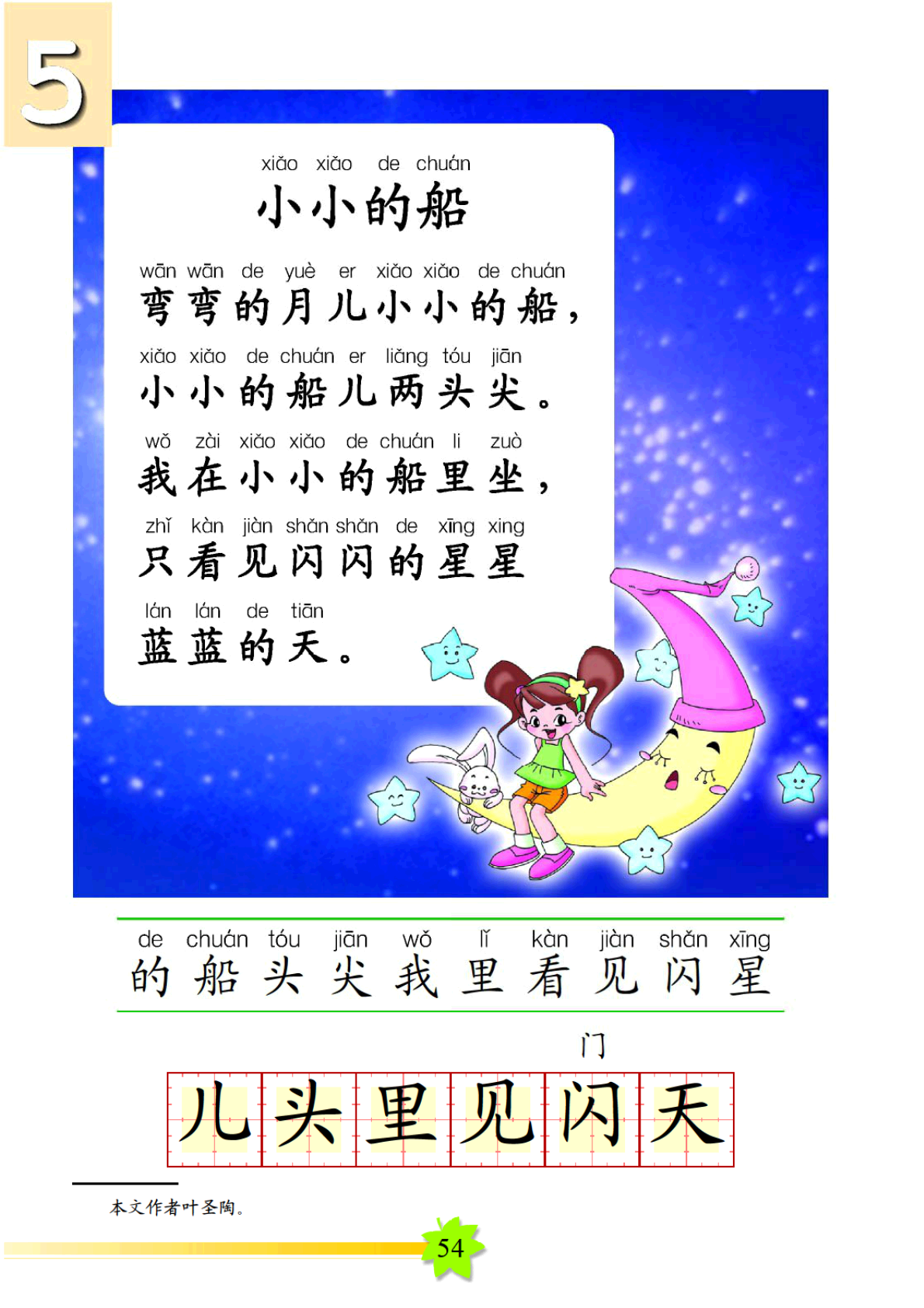 5

xiǎo xiǎo de chuán
小小的船

wān wān de yuè er xiǎo xiǎo de chuán
弯弯的月儿小小的船，

xiǎo xiǎo de chuán er liǎng tóu jiān
小小的船儿两头尖。

wǒ zài xiǎo xiǎo de chuán li zuò
我在小小的船里坐，

zhǐ kàn jiàn shǎn shǎn de xīng xing
只看见闪闪的星星

lán lán de tiān
蓝蓝的天。

de chuán tóu jiān wǒ lǐ kàn jiàn shǎn xīng
的 船 头 尖 我 里 看 见 闪 星

门

儿 头 里 见 闪 天

本文作者叶圣陶。

54